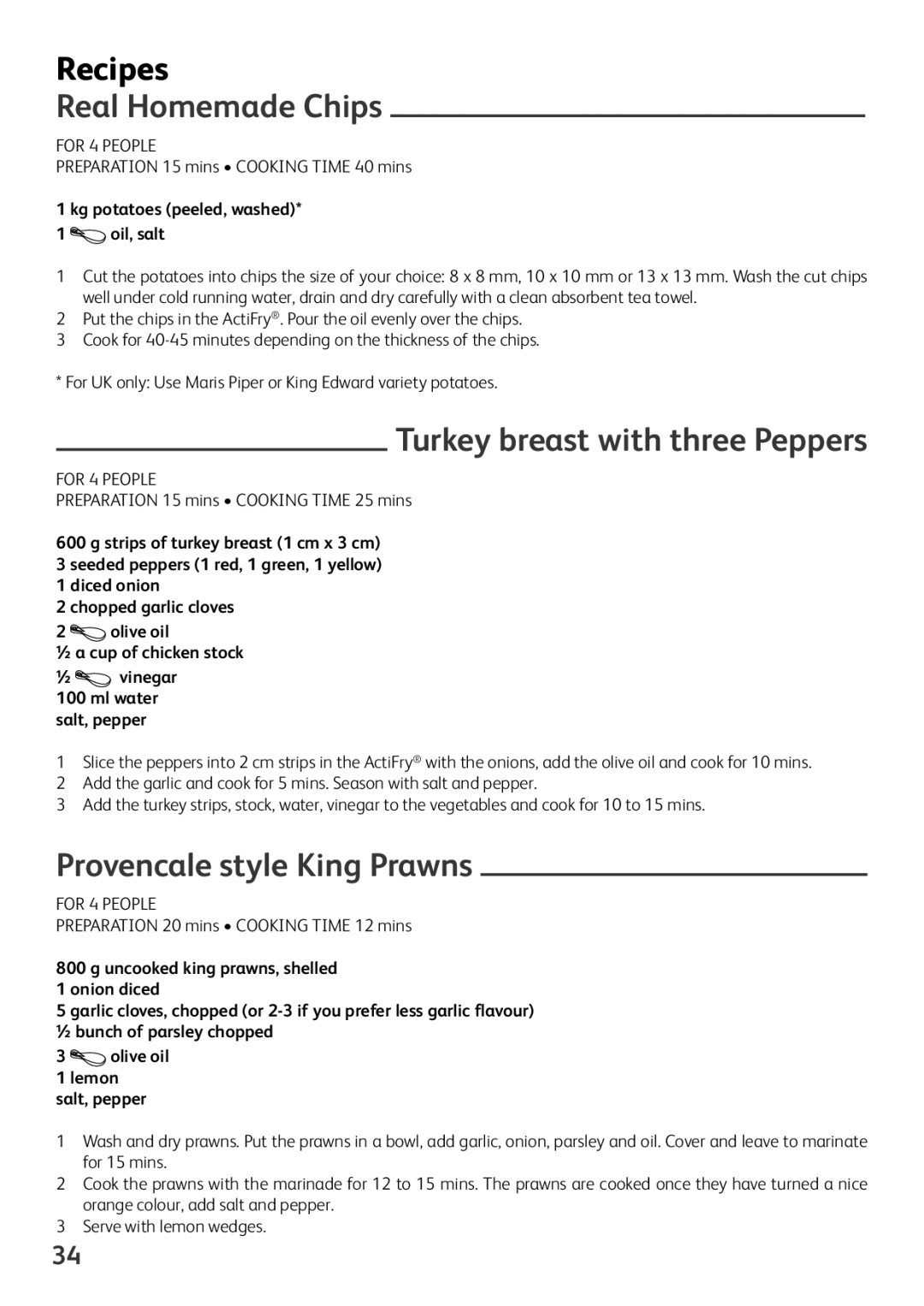 Recipes

Real Homemade Chips

FOR 4 PEOPLE
PREPARATION 15 mins • COOKING TIME 40 mins

1 kg potatoes (peeled, washed)*
1 oil, salt

1 Cut the potatoes into chips the size of your choice: 8 x 8 mm, 10 x 10 mm or 13 x 13 mm. Wash the cut chips well under cold running water, drain and dry carefully with a clean absorbent tea towel.
2 Put the chips in the ActiFry®. Pour the oil evenly over the chips.
3 Cook for 40-45 minutes depending on the thickness of the chips.

* For UK only: Use Maris Piper or King Edward variety potatoes.

Turkey breast with three Peppers

FOR 4 PEOPLE
PREPARATION 15 mins • COOKING TIME 25 mins

600 g strips of turkey breast (1 cm x 3 cm)
3 seeded peppers (1 red, 1 green, 1 yellow)
1 diced onion
2 chopped garlic cloves
2 olive oil
½ a cup of chicken stock
½ vinegar
100 ml water
salt, pepper

1 Slice the peppers into 2 cm strips in the ActiFry® with the onions, add the olive oil and cook for 10 mins.
2 Add the garlic and cook for 5 mins. Season with salt and pepper.
3 Add the turkey strips, stock, water, vinegar to the vegetables and cook for 10 to 15 mins.

Provencale style King Prawns

FOR 4 PEOPLE
PREPARATION 20 mins • COOKING TIME 12 mins

800 g uncooked king prawns, shelled
1 onion diced
5 garlic cloves, chopped (or 2-3 if you prefer less garlic flavour)
½ bunch of parsley chopped
3 olive oil
1 lemon
salt, pepper

1 Wash and dry prawns. Put the prawns in a bowl, add garlic, onion, parsley and oil. Cover and leave to marinate for 15 mins.
2 Cook the prawns with the marinade for 12 to 15 mins. The prawns are cooked once they have turned a nice orange colour, add salt and pepper.
3 Serve with lemon wedges.

34